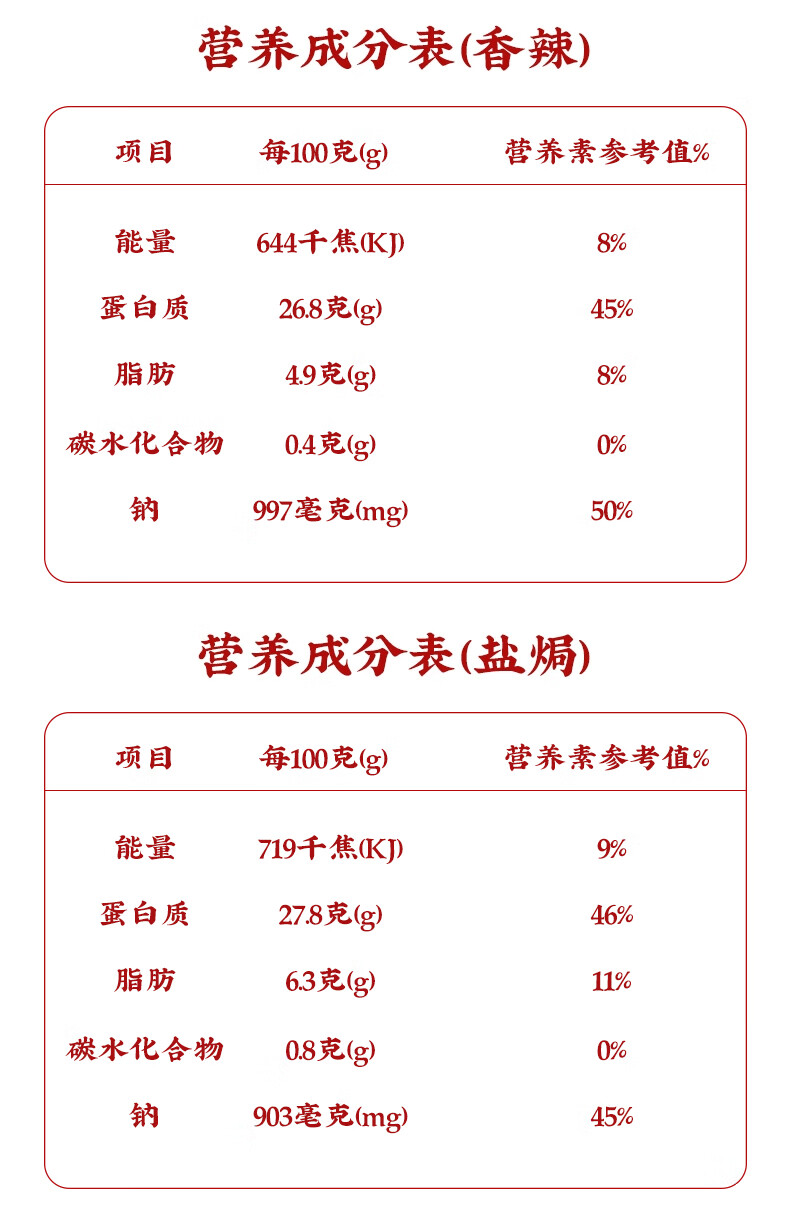 营养成分表(香辣)

| 项目 | 每100克(g) | 营养素参考值% |
|---|---|---|
| 能量 | 644千焦(KJ) | 8% |
| 蛋白质 | 26.8克(g) | 45% |
| 脂肪 | 4.9克(g) | 8% |
| 碳水化合物 | 0.4克(g) | 0% |
| 钠 | 997毫克(mg) | 50% |

营养成分表(盐焗)

| 项目 | 每100克(g) | 营养素参考值% |
|---|---|---|
| 能量 | 719千焦(KJ) | 9% |
| 蛋白质 | 27.8克(g) | 46% |
| 脂肪 | 6.3克(g) | 11% |
| 碳水化合物 | 0.8克(g) | 0% |
| 钠 | 903毫克(mg) | 45% |